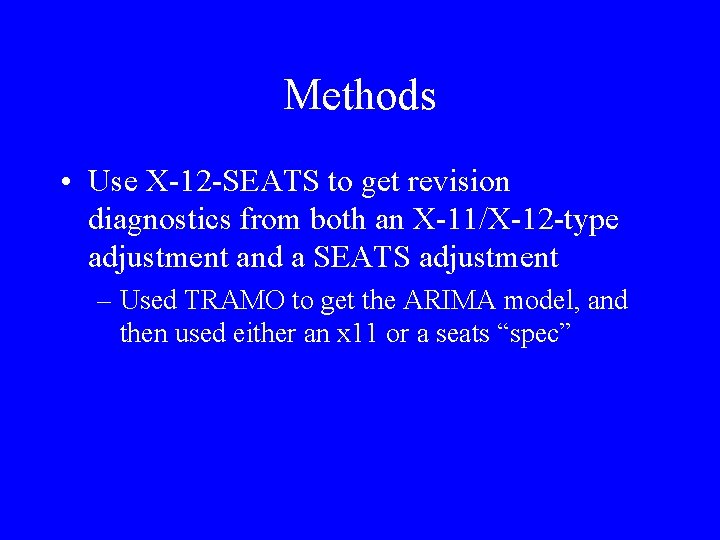 Methods

• Use X-12-SEATS to get revision diagnostics from both an X-11/X-12-type adjustment and a SEATS adjustment

– Used TRAMO to get the ARIMA model, and then used either an x11 or a seats “spec”